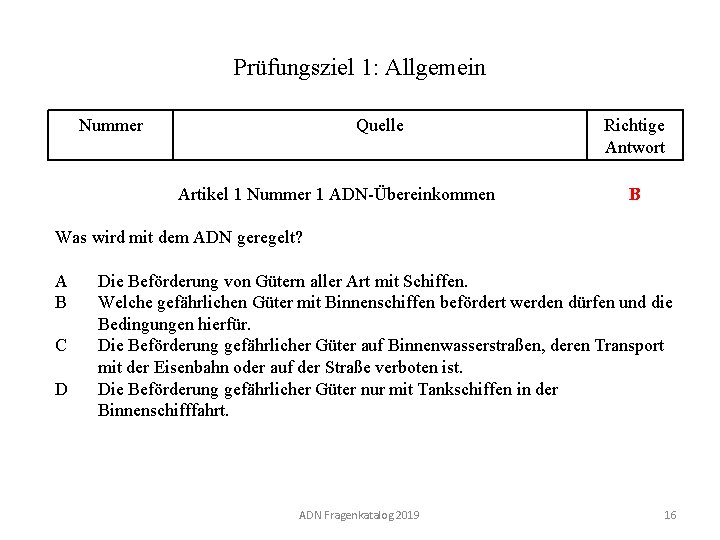 Prüfungsziel 1: Allgemein

| Nummer | Quelle | Richtige Antwort |
|---|---|---|
| | Artikel 1 Nummer 1 ADN-Übereinkommen | B |

Was wird mit dem ADN geregelt?

A Die Beförderung von Gütern aller Art mit Schiffen.
B Welche gefährlichen Güter mit Binnenschiffen befördert werden dürfen und die Bedingungen hierfür.
C Die Beförderung gefährlicher Güter auf Binnenwasserstraßen, deren Transport mit der Eisenbahn oder auf der Straße verboten ist.
D Die Beförderung gefährlicher Güter nur mit Tankschiffen in der Binnenschifffahrt.

ADN Fragenkatalog 2019 16